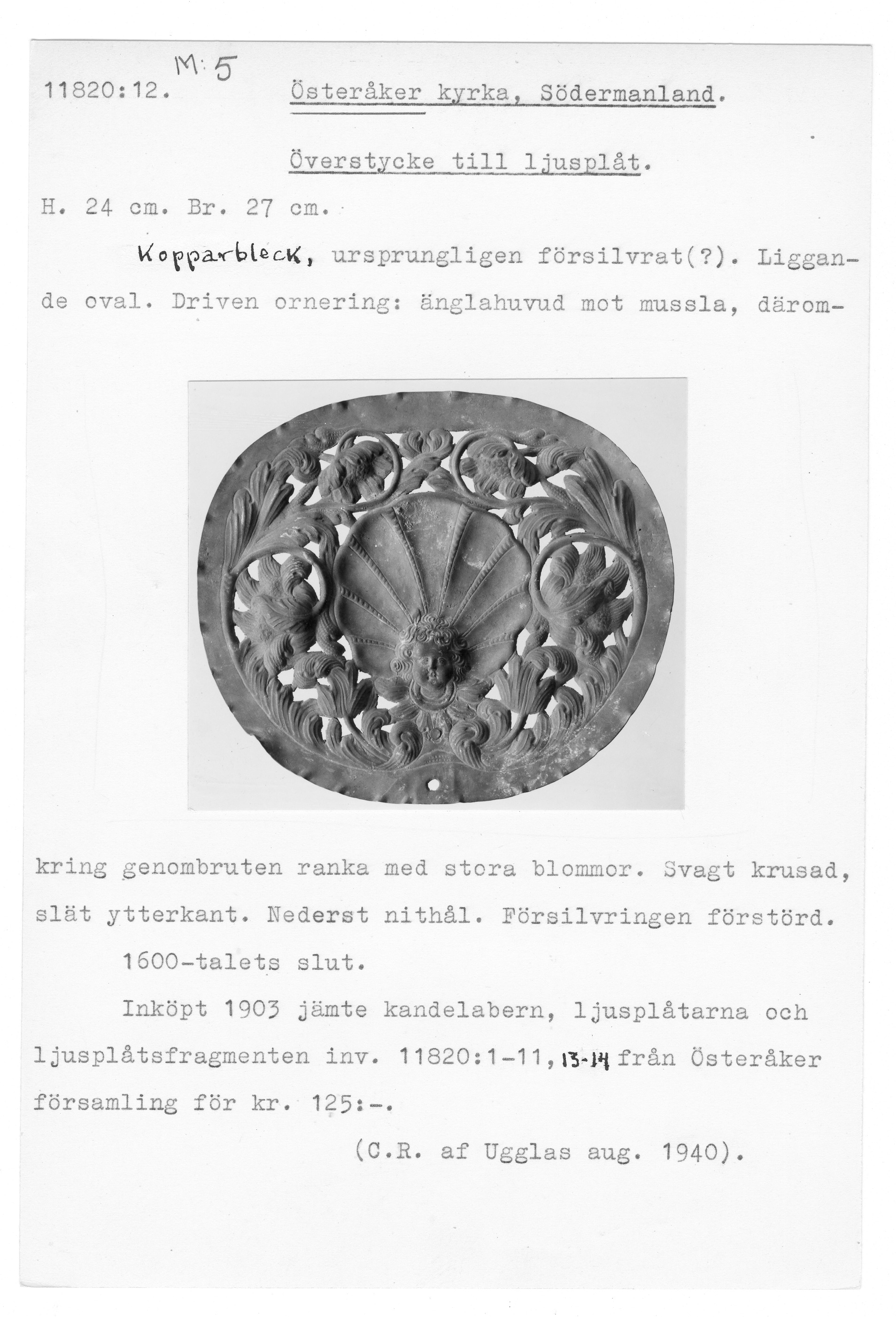 M: 5

11820:12. Österåker kyrka, Södermanland.

Överstycke till ljusplåt.

H. 24 cm. Br. 27 cm.

Kopparbleck, ursprungligen försilvrat(?). Liggande oval. Driven ornering: änglahuvud mot mussla, däromkring genombruten ranka med stora blommor. Svagt krusad, slät ytterkant. Nederst nithål. Försilvringen förstörd.

1600-talets slut.

Inköpt 1903 jämte kandelabern, ljusplåtarna och ljusplåtsfragmenten inv. 11820:1-11, 13-14 från Österåker församling för kr. 125:-.

(C.R. af Ugglas aug. 1940).